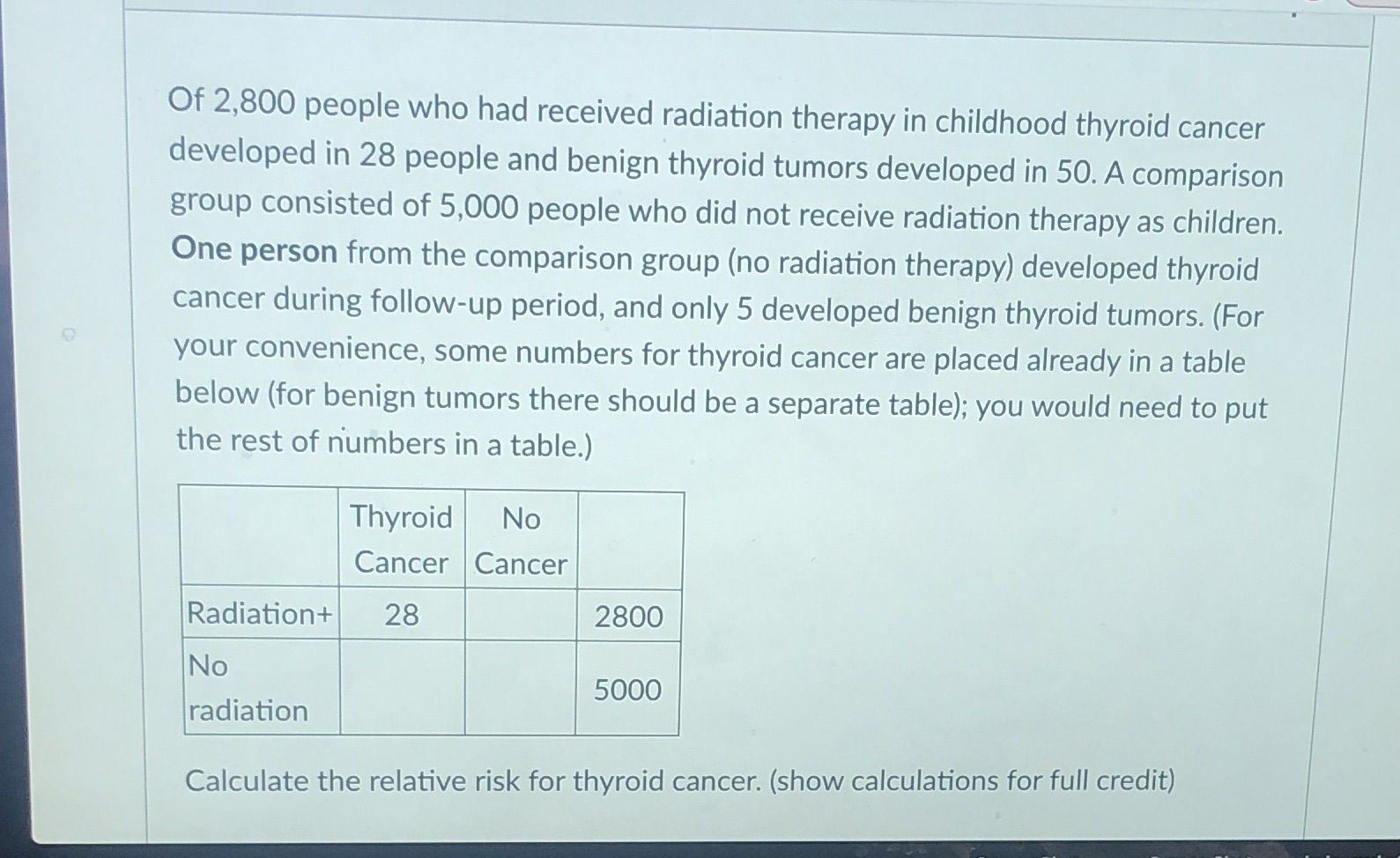 Of 2,800 people who had received radiation therapy in childhood thyroid cancer developed in 28 people and benign thyroid tumors developed in 50. A comparison group consisted of 5,000 people who did not receive radiation therapy as children. One person from the comparison group (no radiation therapy) developed thyroid cancer during follow-up period, and only 5 developed benign thyroid tumors. (For your convenience, some numbers for thyroid cancer are placed already in a table below (for benign tumors there should be a separate table); you would need to put the rest of numbers in a table.)

|  | Thyroid Cancer | No Cancer |  |
|---|---|---|---|
| Radiation+ | 28 |  | 2800 |
| No radiation |  |  | 5000 |

Calculate the relative risk for thyroid cancer. (show calculations for full credit)